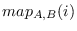 $map_{A,B}(i)$